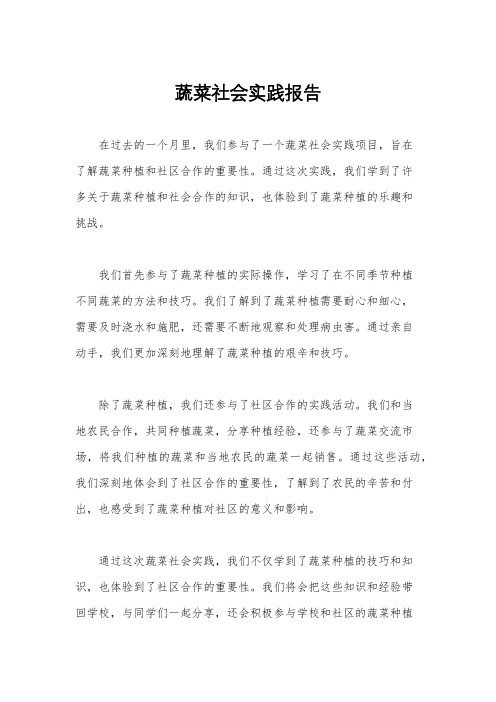 蔬菜社会实践报告

在过去的一个月里，我们参与了一个蔬菜社会实践项目，旨在了解蔬菜种植和社区合作的重要性。通过这次实践，我们学到了许多关于蔬菜种植和社会合作的知识，也体验到了蔬菜种植的乐趣和挑战。

我们首先参与了蔬菜种植的实际操作，学习了在不同季节种植不同蔬菜的方法和技巧。我们了解到了蔬菜种植需要耐心和细心，需要及时浇水和施肥，还需要不断地观察和处理病虫害。通过亲自动手，我们更加深刻地理解了蔬菜种植的艰辛和技巧。

除了蔬菜种植，我们还参与了社区合作的实践活动。我们和当地农民合作，共同种植蔬菜，分享种植经验，还参与了蔬菜交流市场，将我们种植的蔬菜和当地农民的蔬菜一起销售。通过这些活动，我们深刻地体会到了社区合作的重要性，了解到了农民的辛苦和付出，也感受到了蔬菜种植对社区的意义和影响。

通过这次蔬菜社会实践，我们不仅学到了蔬菜种植的技巧和知识，也体验到了社区合作的重要性。我们将会把这些知识和经验带回学校，与同学们一起分享，还会积极参与学校和社区的蔬菜种植